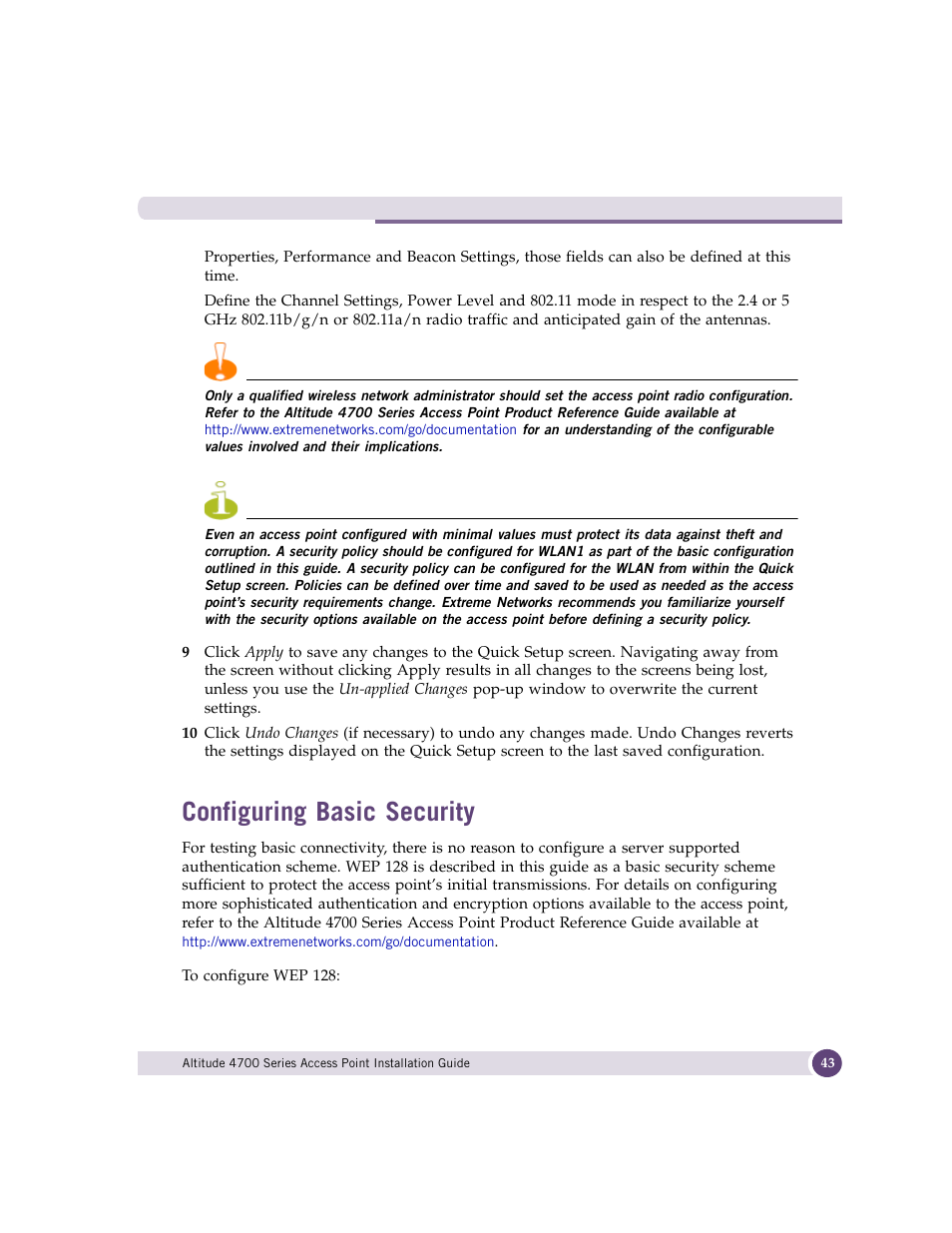 Properties, Performance and Beacon Settings, those fields can also be defined at this time.

Define the Channel Settings, Power Level and 802.11 mode in respect to the 2.4 or 5 GHz 802.11b/g/n or 802.11a/n radio traffic and anticipated gain of the antennas.

Only a qualified wireless network administrator should set the access point radio configuration. Refer to the Altitude 4700 Series Access Point Product Reference Guide available at http://www.extremenetworks.com/go/documentation for an understanding of the configurable values involved and their implications.

Even an access point configured with minimal values must protect its data against theft and corruption. A security policy should be configured for WLAN1 as part of the basic configuration outlined in this guide. A security policy can be configured for the WLAN from within the Quick Setup screen. Policies can be defined over time and saved to be used as needed as the access point's security requirements change. Extreme Networks recommends you familiarize yourself with the security options available on the access point before defining a security policy.

9 Click Apply to save any changes to the Quick Setup screen. Navigating away from the screen without clicking Apply results in all changes to the screens being lost, unless you use the Un-applied Changes pop-up window to overwrite the current settings.

10 Click Undo Changes (if necessary) to undo any changes made. Undo Changes reverts the settings displayed on the Quick Setup screen to the last saved configuration.

Configuring Basic Security

For testing basic connectivity, there is no reason to configure a server supported authentication scheme. WEP 128 is described in this guide as a basic security scheme sufficient to protect the access point's initial transmissions. For details on configuring more sophisticated authentication and encryption options available to the access point, refer to the Altitude 4700 Series Access Point Product Reference Guide available at http://www.extremenetworks.com/go/documentation.

To configure WEP 128:

Altitude 4700 Series Access Point Installation Guide

43